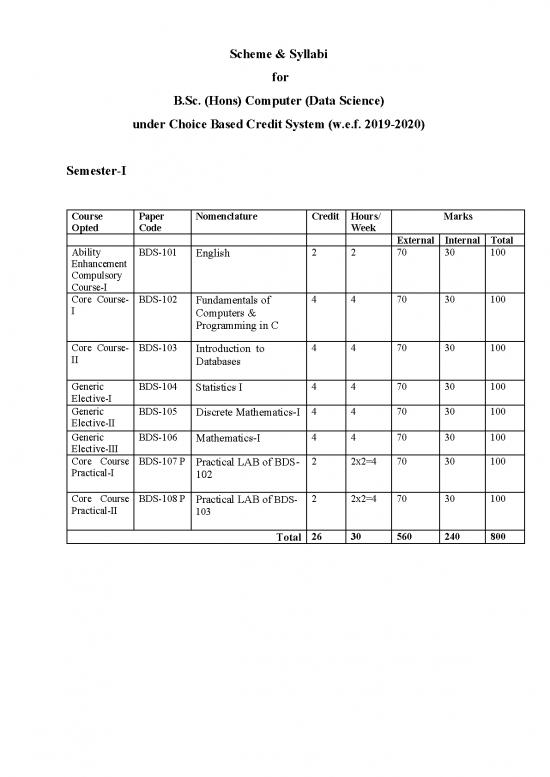 Scheme & Syllabi

for

B.Sc. (Hons) Computer (Data Science)

under Choice Based Credit System (w.e.f. 2019-2020)

Semester-I

| Course Opted | Paper Code | Nomenclature | Credit | Hours/ Week | Marks | | |
|---|---|---|---|---|---|---|---|
| | | | | | External | Internal | Total |
| Ability Enhancement Compulsory Course-I | BDS-101 | English | 2 | 2 | 70 | 30 | 100 |
| Core Course-I | BDS-102 | Fundamentals of Computers & Programming in C | 4 | 4 | 70 | 30 | 100 |
| Core Course-II | BDS-103 | Introduction to Databases | 4 | 4 | 70 | 30 | 100 |
| Generic Elective-I | BDS-104 | Statistics I | 4 | 4 | 70 | 30 | 100 |
| Generic Elective-II | BDS-105 | Discrete Mathematics-I | 4 | 4 | 70 | 30 | 100 |
| Generic Elective-III | BDS-106 | Mathematics-I | 4 | 4 | 70 | 30 | 100 |
| Core Course Practical-I | BDS-107 P | Practical LAB of BDS-102 | 2 | 2x2=4 | 70 | 30 | 100 |
| Core Course Practical-II | BDS-108 P | Practical LAB of BDS-103 | 2 | 2x2=4 | 70 | 30 | 100 |
| | | Total | 26 | 30 | 560 | 240 | 800 |